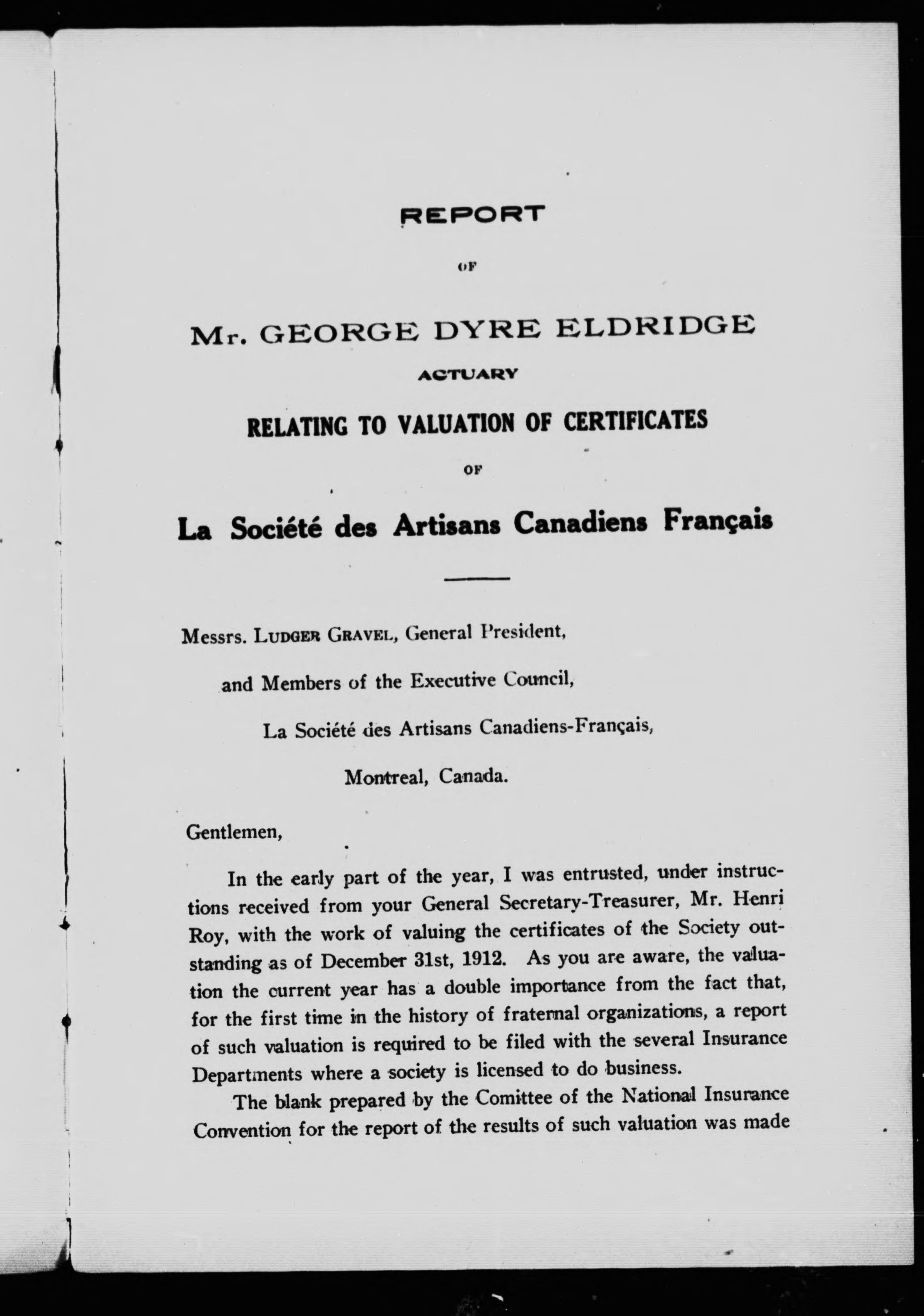 REPORT

OF

Mr. GEORGE DYRE ELDRIDGE

ACTUARY

RELATING TO VALUATION OF CERTIFICATES

OF

La Société des Artisans Canadiens Français

Messrs. LUDGER GRAVEL, General President,

and Members of the Executive Council,

La Société des Artisans Canadiens-Français,

Montreal, Canada.

Gentlemen,

In the early part of the year, I was entrusted, under instructions received from your General Secretary-Treasurer, Mr. Henri Roy, with the work of valuing the certificates of the Society outstanding as of December 31st, 1912. As you are aware, the valuation the current year has a double importance from the fact that, for the first time in the history of fraternal organizations, a report of such valuation is required to be filed with the several Insurance Departments where a society is licensed to do business.

The blank prepared by the Comittee of the National Insurance Convention for the report of the results of such valuation was made